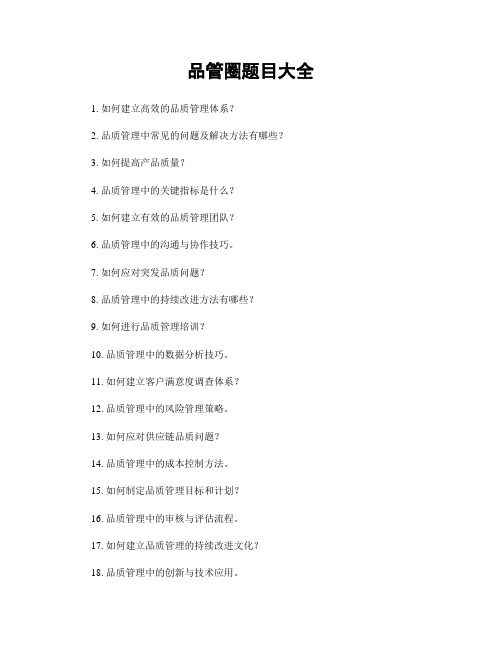 品管圈题目大全

1. 如何建立高效的品质管理体系？

2. 品质管理中常见的问题及解决方法有哪些？

3. 如何提高产品质量？

4. 品质管理中的关键指标是什么？

5. 如何建立有效的品质管理团队？

6. 品质管理中的沟通与协作技巧。

7. 如何应对突发品质问题？

8. 品质管理中的持续改进方法有哪些？

9. 如何进行品质管理培训？

10. 品质管理中的数据分析技巧。

11. 如何建立客户满意度调查体系？

12. 品质管理中的风险管理策略。

13. 如何应对供应链品质问题？

14. 品质管理中的成本控制方法。

15. 如何制定品质管理目标和计划？

16. 品质管理中的审核与评估流程。

17. 如何建立品质管理的持续改进文化？

18. 品质管理中的创新与技术应用。